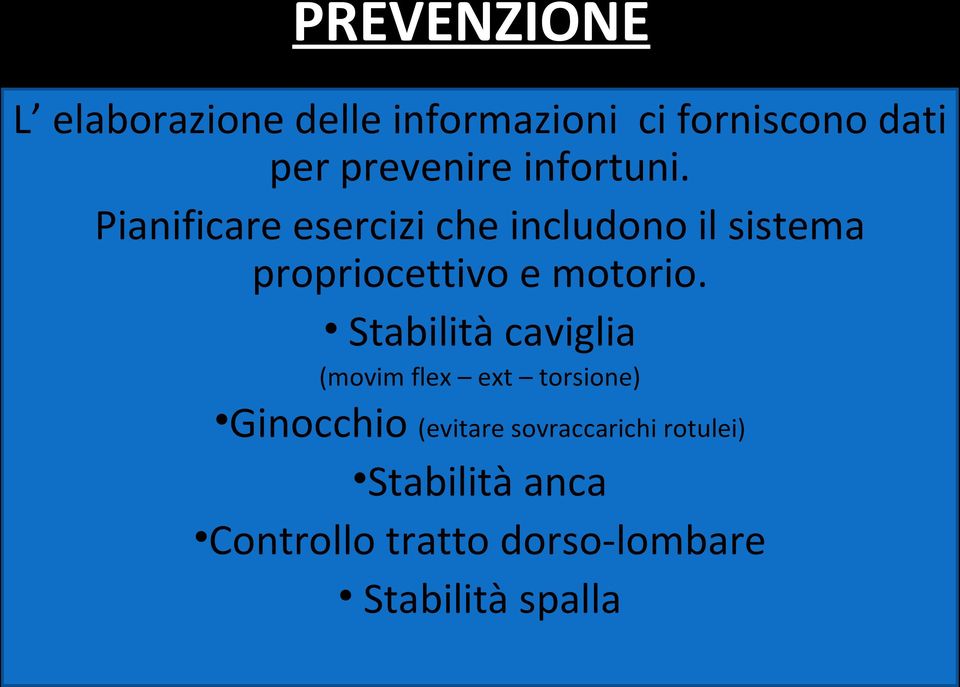 PREVENZIONE

L’ elaborazione delle informazioni ci forniscono dati per prevenire infortuni.

Pianificare esercizi che includono il sistema propriocettivo e motorio.

• Stabilità caviglia
(movim flex – ext – torsione)

•Ginocchio (evitare sovraccarichi rotulei)

•Stabilità anca

•Controllo tratto dorso-lombare

• Stabilità spalla